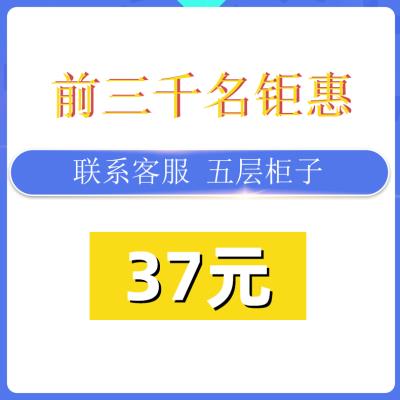 前三千名钜惠

联系客服 五层柜子

37元